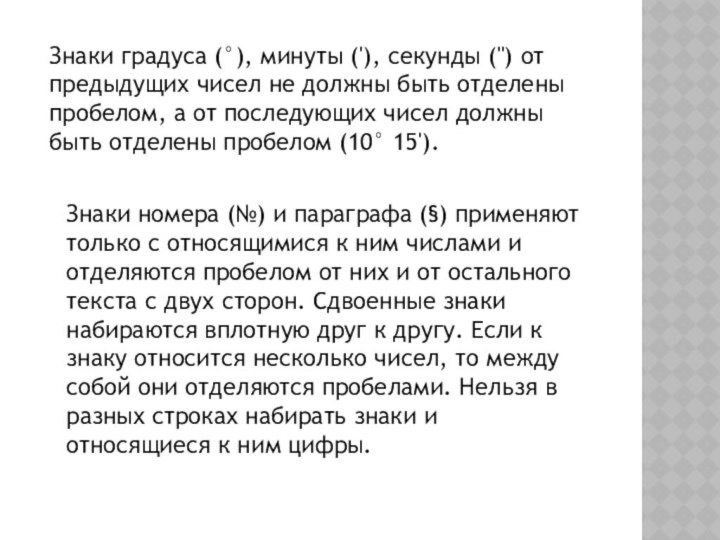 Знаки градуса (°), минуты ('), секунды (") от предыдущих чисел не должны быть отделены пробелом, а от последующих чисел должны быть отделены пробелом (10° 15').

Знаки номера (№) и параграфа (§) применяют только с относящимися к ним числами и отделяются пробелом от них и от остального текста с двух сторон. Сдвоенные знаки набираются вплотную друг к другу. Если к знаку относится несколько чисел, то между собой они отделяются пробелами. Нельзя в разных строках набирать знаки и относящиеся к ним цифры.